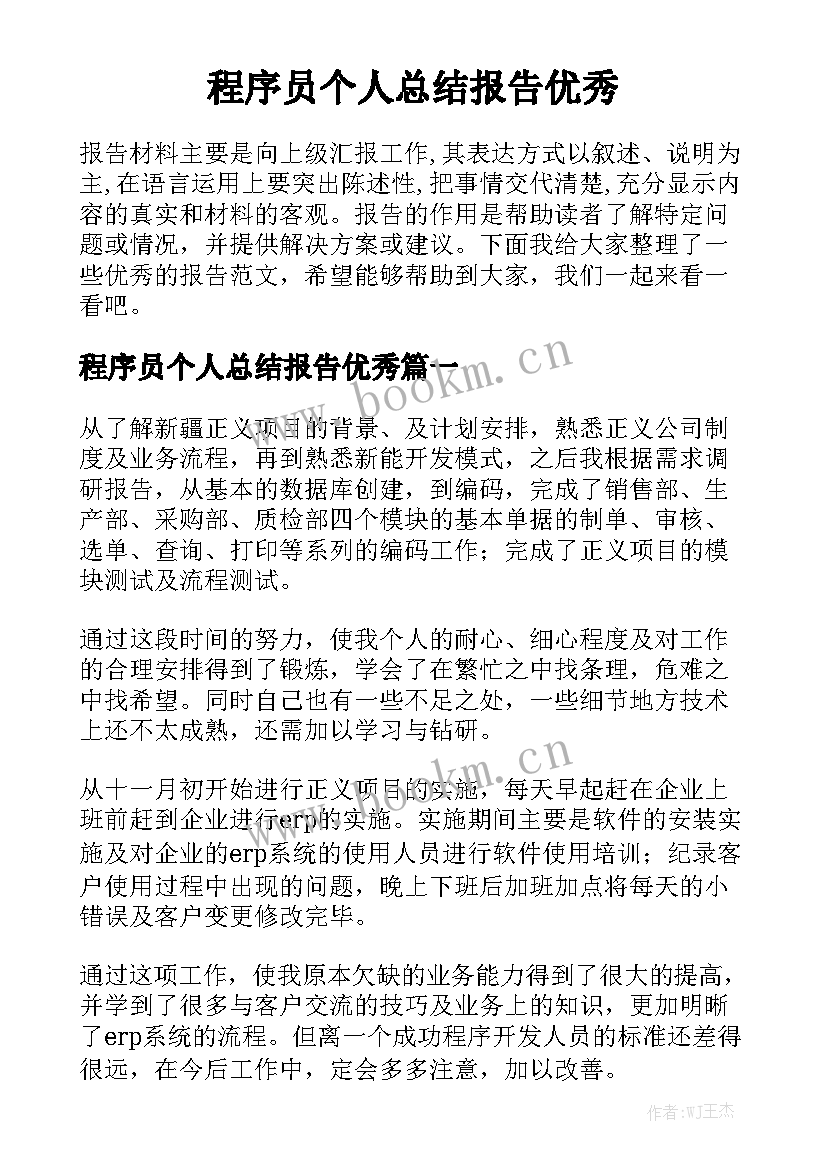 程序员个人总结报告优秀

报告材料主要是向上级汇报工作,其表达方式以叙述、说明为主,在语言运用上要突出陈述性,把事情交代清楚,充分显示内容的真实和材料的客观。报告的作用是帮助读者了解特定问题或情况，并提供解决方案或建议。下面我给大家整理了一些优秀的报告范文，希望能够帮助到大家，我们一起来看一看吧。

程序员个人总结报告优秀篇一

www.bookm.cn

从了解新疆正义项目的背景、及计划安排，熟悉正义公司制度及业务流程，再到熟悉新能开发模式，之后我根据需求调研报告，从基本的数据库创建，到编码，完成了销售部、生产部、采购部、质检部四个模块的基本单据的制单、审核、选单、查询、打印等系列的编码工作；完成了正义项目的模块测试及流程测试。

通过这段时间的努力，使我个人的耐心、细心程度及对工作的合理安排得到了锻炼，学会了在繁忙之中找条理，危难之中找希望。同时自己也有一些不足之处，一些细节地方技术上还不太成熟，还需加以学习与钻研。

www.bookm.cn

从十一月初开始进行正义项目的实施，每天早起赶在企业上班前赶到企业进行erp的实施。实施期间主要是软件的安装实施及对企业的erp系统的使用人员进行软件使用培训；纪录客户使用过程中出现的问题，晚上下班后加班加点将每天的小错误及客户变更修改完毕。

通过这项工作，使我原本欠缺的业务能力得到了很大的提高，并学到了很多与客户交流的技巧及业务上的知识，更加明晰了erp系统的流程。但离一个成功程序开发人员的标准还差得很远，在今后工作中，定会多多注意，加以改善。

作者:WJ王杰